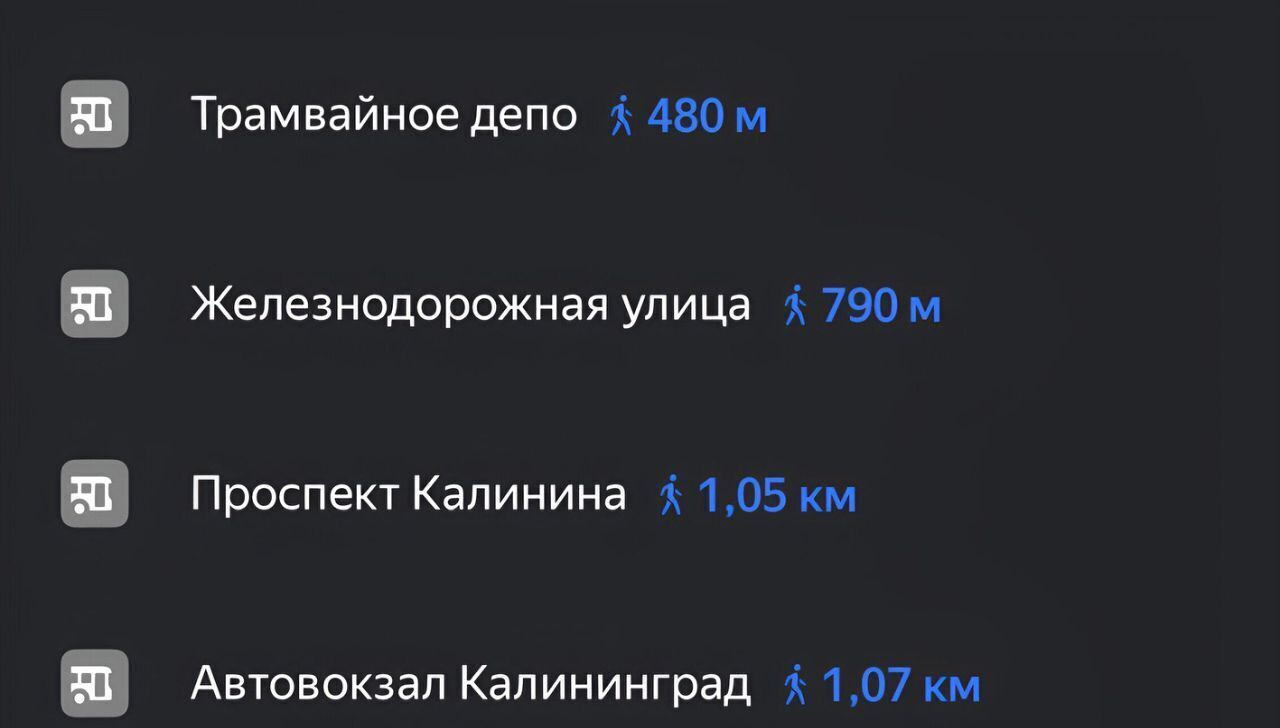 Трамвайное депо 480 м

Железнодорожная улица 790 м

Проспект Калинина 1,05 км

Автовокзал Калининград 1,07 км